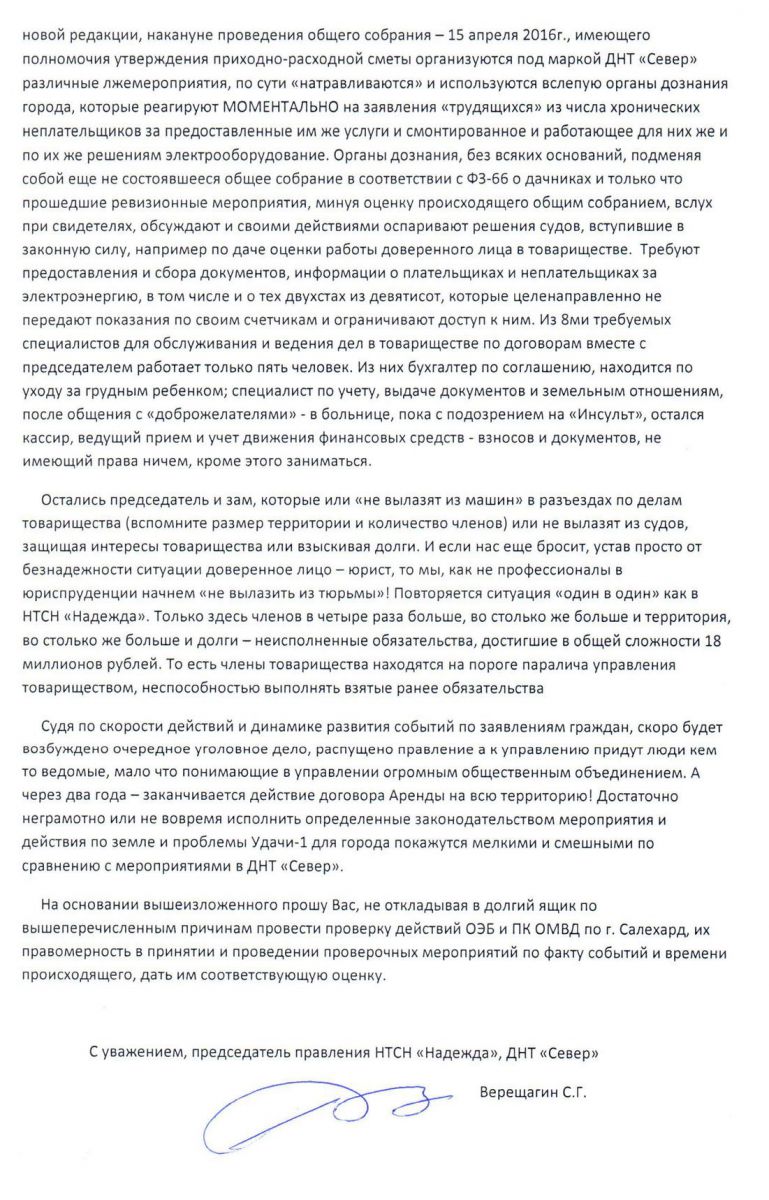 новой редакции, накануне проведения общего собрания – 15 апреля 2016г., имеющего полномочия утверждения приходно-расходной сметы организуются под маркой ДНТ «Север» различные лжемероприятия, по сути «натравливаются» и используются вслепую органы дознания города, которые реагируют МОМЕНТАЛЬНО на заявления «трудящихся» из числа хронических неплательщиков за предоставленные им же услуги и смонтированное и работающее для них же и по их же решениям электрооборудование. Органы дознания, без всяких оснований, подменяя собой еще не состоявшееся общее собрание в соответствии с ФЗ-66 о дачниках и только что прошедшие ревизионные мероприятия, минуя оценку происходящего общим собранием, вслух при свидетелях, обсуждают и своими действиями оспаривают решения судов, вступившие в законную силу, например по даче оценки работы доверенного лица в товариществе. Требуют предоставления и сбора документов, информации о плательщиках и неплательщиках за электроэнергию, в том числе и о тех двухстах из девятисот, которые целенаправленно не передают показания по своим счетчикам и ограничивают доступ к ним. Из 8ми требуемых специалистов для обслуживания и ведения дел в товариществе по договорам вместе с председателем работает только пять человек. Из них бухгалтер по соглашению, находится по уходу за грудным ребенком; специалист по учету, выдаче документов и земельным отношениям, после общения с «доброжелателями» - в больнице, пока с подозрением на «Инсульт», остался кассир, ведущий прием и учет движения финансовых средств - взносов и документов, не имеющий права ничем, кроме этого заниматься.

Остались председатель и зам, которые или «не вылазят из машин» в разъездах по делам товарищества (вспомните размер территории и количество членов) или не вылазят из судов, защищая интересы товарищества или взыскивая долги. И если нас еще бросит, устав просто от безнадежности ситуации доверенное лицо – юрист, то мы, как не профессионалы в юриспруденции начнем «не вылазить из тюрьмы»! Повторяется ситуация «один в один» как в НТСН «Надежда». Только здесь членов в четыре раза больше, во столько же больше и территория, во столько же больше и долги – неисполненные обязательства, достигшие в общей сложности 18 миллионов рублей. То есть члены товарищества находятся на пороге паралича управления товариществом, неспособностью выполнять взятые ранее обязательства

Судя по скорости действий и динамике развития событий по заявлениям граждан, скоро будет возбуждено очередное уголовное дело, распущено правление а к управлению придут люди кем то ведомые, мало что понимающие в управлении огромным общественным объединением. А через два года – заканчивается действие договора Аренды на всю территорию! Достаточно неграмотно или не вовремя исполнить определенные законодательством мероприятия и действия по земле и проблемы Удачи-1 для города покажутся мелкими и смешными по сравнению с мероприятиями в ДНТ «Север».

На основании вышеизложенного прошу Вас, не откладывая в долгий ящик по вышеперечисленным причинам провести проверку действий ОЭБ и ПК ОМВД по г. Салехард, их правомерность в принятии и проведении проверочных мероприятий по факту событий и времени происходящего, дать им соответствующую оценку.

С уважением, председатель правления НТСН «Надежда», ДНТ «Север»

Верещагин С.Г.